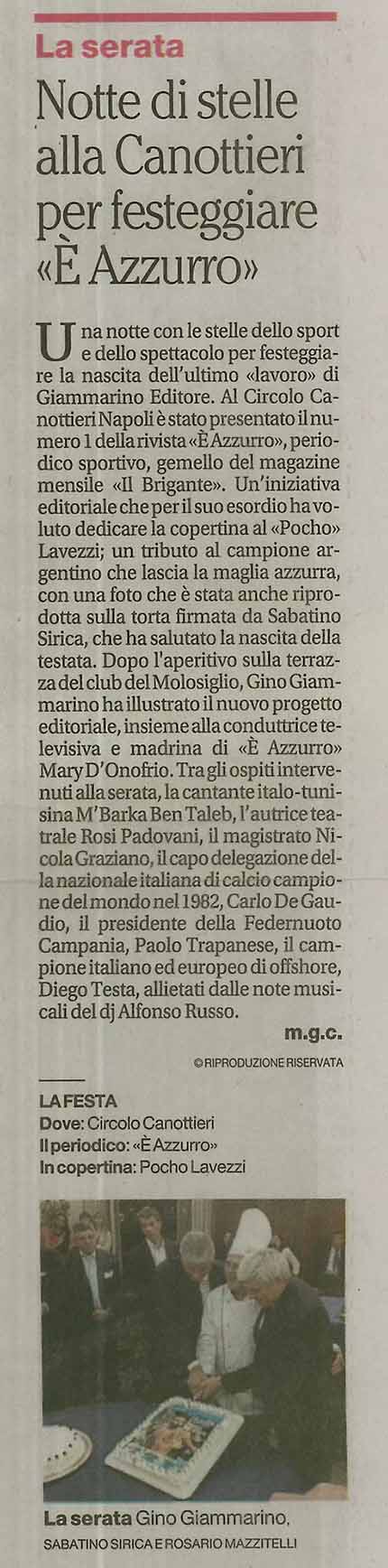 La serata

Notte di stelle alla Canottieri per festeggiare «È Azzurro»

Una notte con le stelle dello sport e dello spettacolo per festeggiare la nascita dell'ultimo «lavoro» di Giammarino Editore. Al Circolo Canottieri Napoli è stato presentato il numero 1 della rivista «È Azzurro», periodico sportivo, gemello del magazine mensile «Il Brigante». Un'iniziativa editoriale che per il suo esordio ha voluto dedicare la copertina al «Pocho» Lavezzi; un tributo al campione argentino che lascia la maglia azzurra, con una foto che è stata anche riprodotta sulla torta firmata da Sabatino Sirica, che ha salutato la nascita della testata. Dopo l'aperitivo sulla terrazza del club del Molosiglio, Gino Giammarino ha illustrato il nuovo progetto editoriale, insieme alla conduttrice televisiva e madrina di «È Azzurro» Mary D'Onofrio. Tra gli ospiti intervenuti alla serata, la cantante italo-tunisina M'Barka Ben Taleb, l'autrice teatrale Rosi Padovani, il magistrato Nicola Graziano, il capo delegazione della nazionale italiana di calcio campione del mondo nel 1982, Carlo De Gaudio, il presidente della Federnuoto Campania, Paolo Trapanese, il campione italiano ed europeo di offshore, Diego Testa, allietati dalle note musicali del dj Alfonso Russo.

m.g.c.

© RIPRODUZIONE RISERVATA

LA FESTA
Dove: Circolo Canottieri
Il periodico: «È Azzurro»
In copertina: Pocho Lavezzi

La serata Gino Giammarino, SABATINO SIRICA E ROSARIO MAZZITELLI